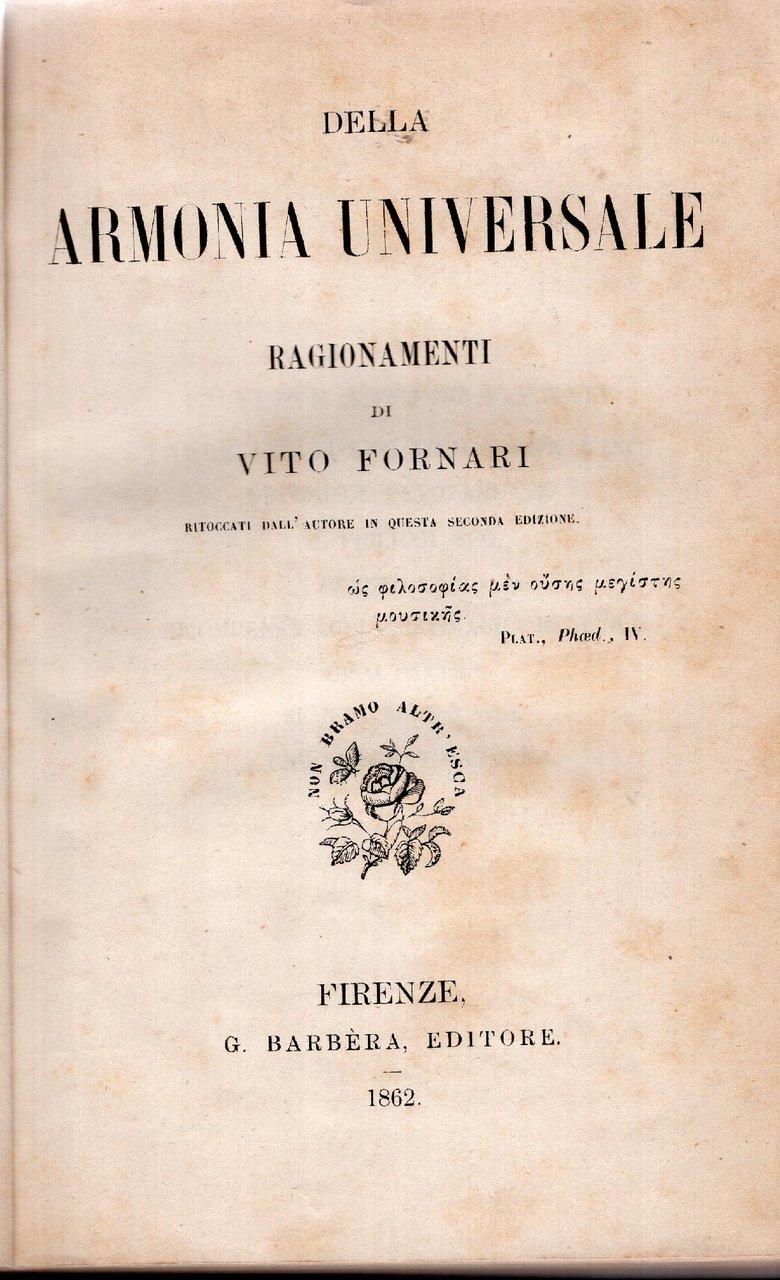 DELLA

ARMONIA UNIVERSALE

RAGIONAMENTI

DI

VITO FORNARI

RITOCCATI DALL' AUTORE IN QUESTA SECONDA EDIZIONE.

ὡς φιλοσοφίας μὲν οὔσης μεγίστης μουσικῆς.

PLAT., Phæd., IV.

NON BRAMO ALTR' ESCA

FIRENZE,
G. BARBÈRA, EDITORE.

1862.